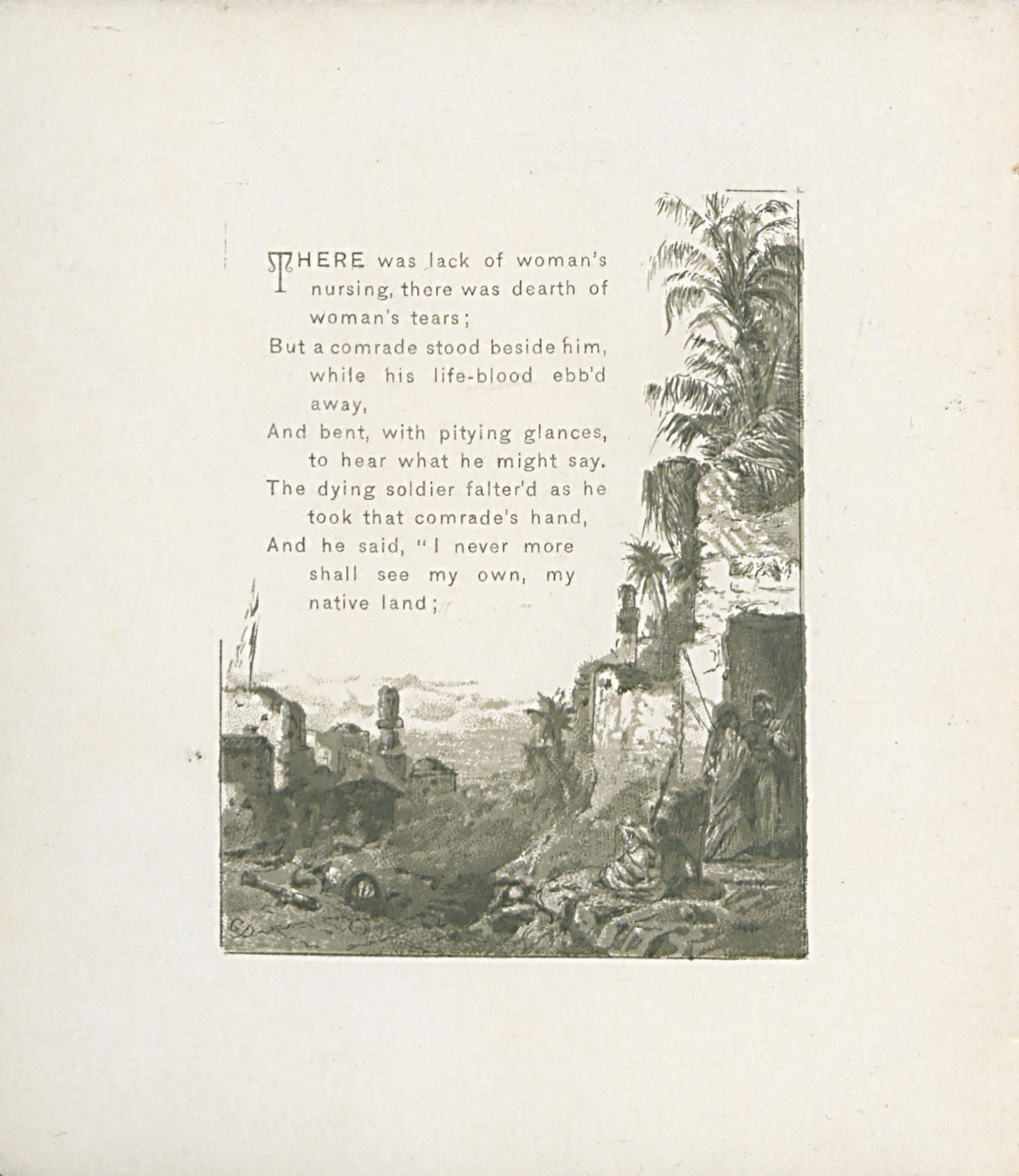 THERE was lack of woman's nursing, there was dearth of woman's tears;
But a comrade stood beside him, while his life-blood ebb'd away,
And bent, with pitying glances, to hear what he might say.
The dying soldier falter'd as he took that comrade's hand,
And he said, "I never more shall see my own, my native land;

GD